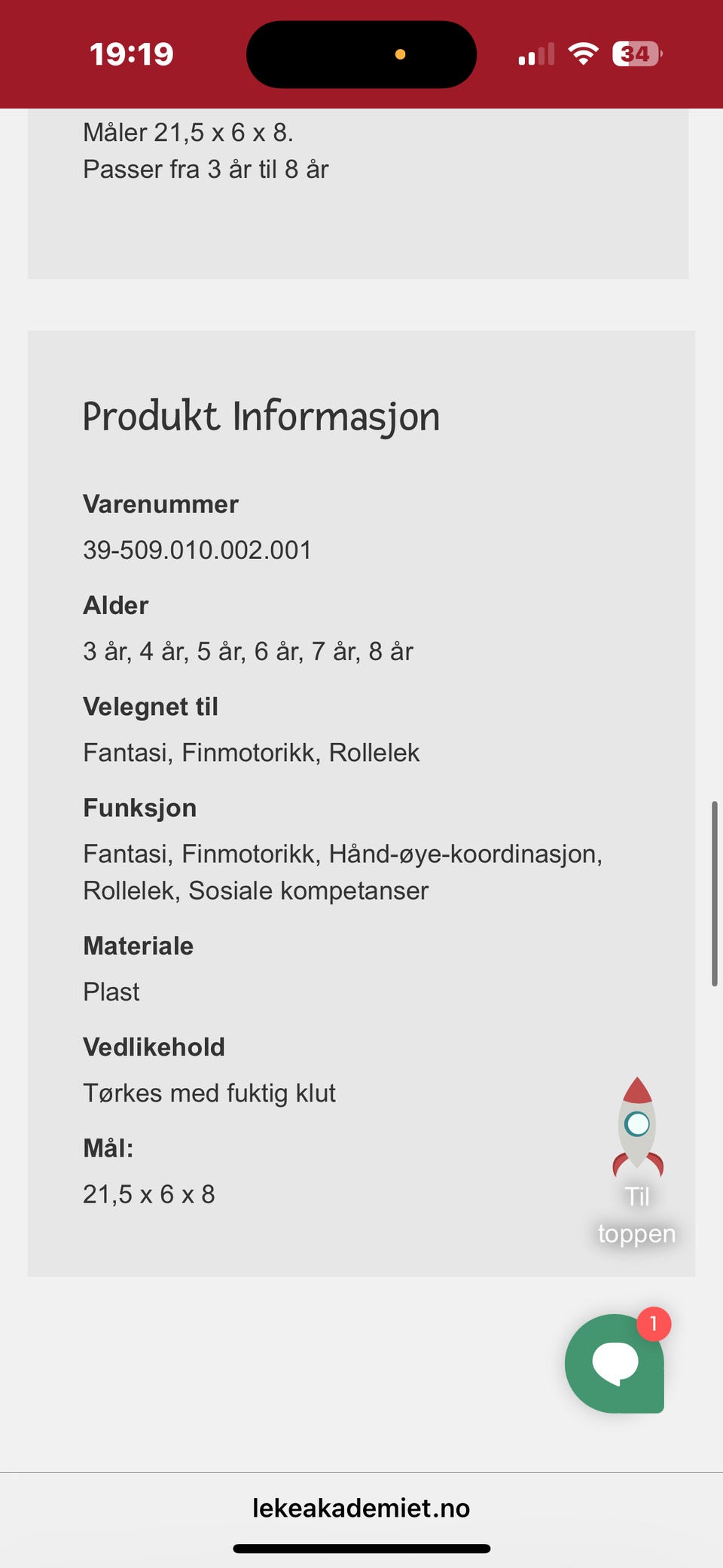 19:19

34

Måler 21,5 x 6 x 8.
Passer fra 3 år til 8 år

Produkt Informasjon

Varenummer

39-509.010.002.001

Alder

3 år, 4 år, 5 år, 6 år, 7 år, 8 år

Velegnet til

Fantasi, Finmotorikk, Rollelek

Funksjon

Fantasi, Finmotorikk, Hånd-øye-koordinasjon, Rollelek, Sosiale kompetanser

Materiale

Plast

Vedlikehold

Tørkes med fuktig klut

Mål:

21,5 x 6 x 8

Til toppen

1

lekeakademiet.no